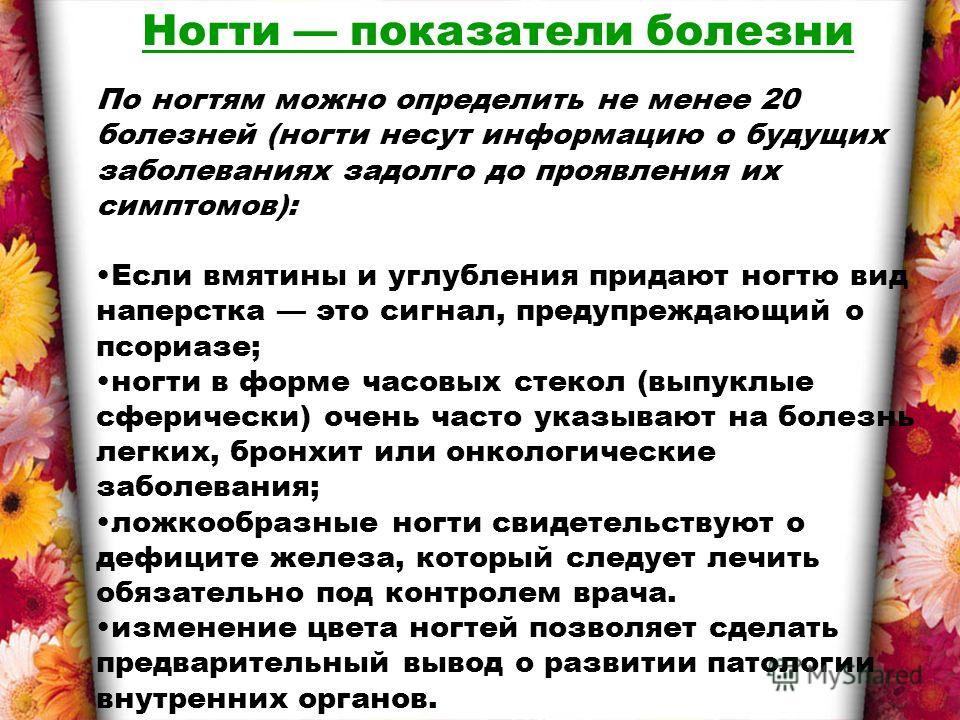 Ногти — показатели болезни

По ногтям можно определить не менее 20 болезней (ногти несут информацию о будущих заболеваниях задолго до проявления их симптомов):

•Если вмятины и углубления придают ногтю вид наперстка — это сигнал, предупреждающий о псориазе;
•ногти в форме часовых стекол (выпуклые сферически) очень часто указывают на болезнь легких, бронхит или онкологические заболевания;
•ложкообразные ногти свидетельствуют о дефиците железа, который следует лечить обязательно под контролем врача.
•изменение цвета ногтей позволяет сделать предварительный вывод о развитии патологии внутренних органов.

MyShared